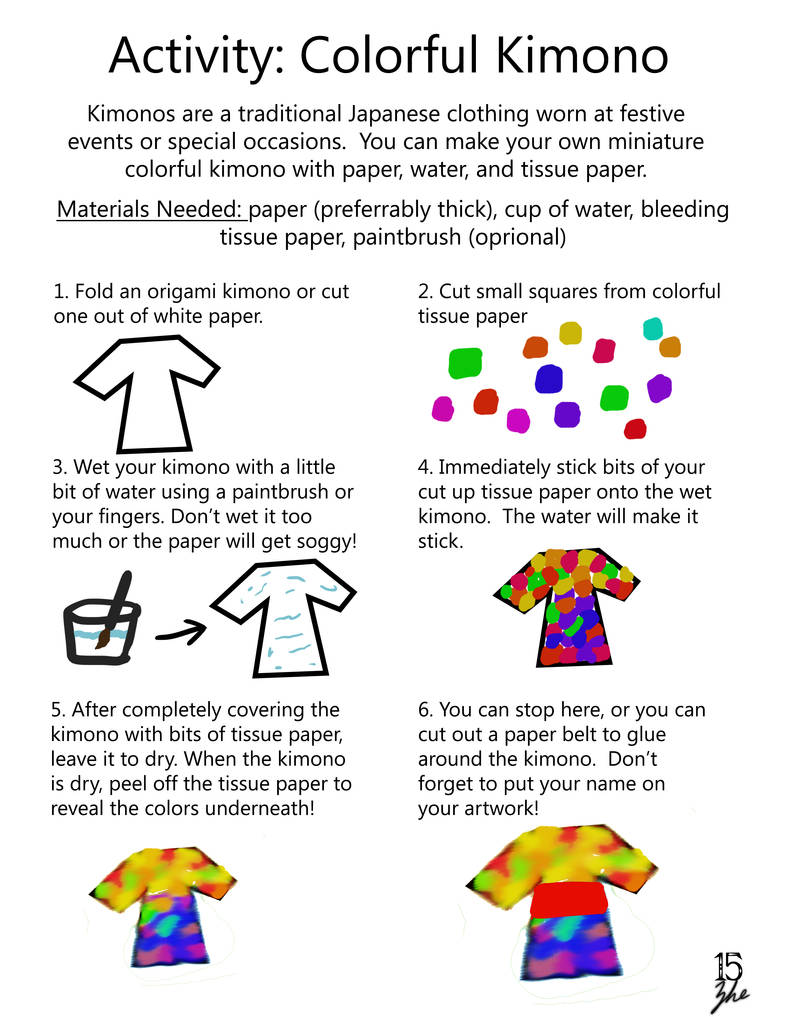 Activity: Colorful Kimono

Kimonos are a traditional Japanese clothing worn at festive events or special occasions. You can make your own miniature colorful kimono with paper, water, and tissue paper.

Materials Needed: paper (preferrably thick), cup of water, bleeding tissue paper, paintbrush (oprional)

1. Fold an origami kimono or cut one out of white paper.

2. Cut small squares from colorful tissue paper

3. Wet your kimono with a little bit of water using a paintbrush or your fingers. Don't wet it too much or the paper will get soggy!

4. Immediately stick bits of your cut up tissue paper onto the wet kimono. The water will make it stick.

5. After completely covering the kimono with bits of tissue paper, leave it to dry. When the kimono is dry, peel off the tissue paper to reveal the colors underneath!

6. You can stop here, or you can cut out a paper belt to glue around the kimono. Don't forget to put your name on your artwork!

15
Zhe